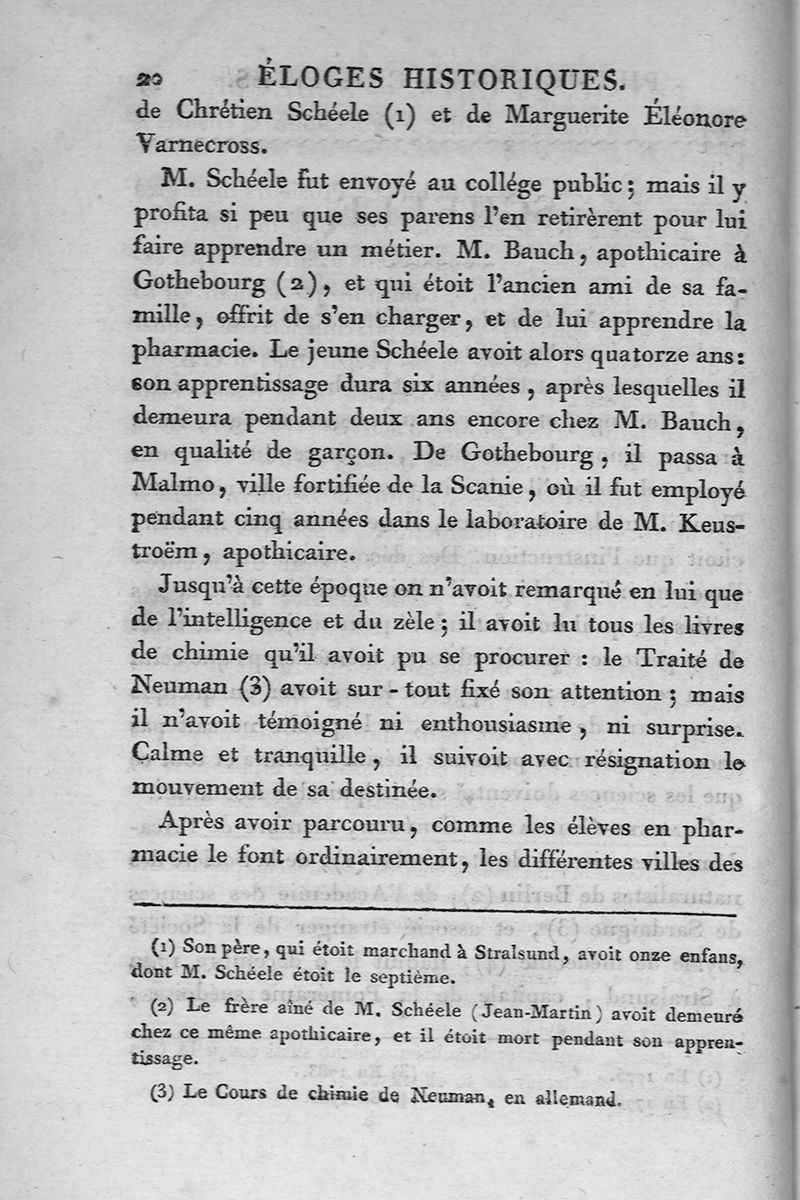 20 ÉLOGES HISTORIQUES.

de Chrétien Schéele (1) et de Marguerite Éléonore Varnecross.

M. Schéele fut envoyé au collége public; mais il y profita si peu que ses parens l'en retirèrent pour lui faire apprendre un métier. M. Bauch, apothicaire à Gothebourg (2), et qui étoit l'ancien ami de sa famille, offrit de s'en charger, et de lui apprendre la pharmacie. Le jeune Schéele avoit alors quatorze ans: son apprentissage dura six années, après lesquelles il demeura pendant deux ans encore chez M. Bauch, en qualité de garçon. De Gothebourg, il passa à Malmo, ville fortifiée de la Scanie, où il fut employé pendant cinq années dans le laboratoire de M. Keustroëm, apothicaire.

Jusqu'à cette époque on n'avoit remarqué en lui que de l'intelligence et du zèle; il avoit lu tous les livres de chimie qu'il avoit pu se procurer : le Traité de Neuman (3) avoit sur-tout fixé son attention; mais il n'avoit témoigné ni enthousiasme, ni surprise. Calme et tranquille, il suivoit avec résignation le mouvement de sa destinée.

Après avoir parcouru, comme les élèves en pharmacie le font ordinairement, les différentes villes des

(1) Son père, qui étoit marchand à Stralsund, avoit onze enfans, dont M. Schéele étoit le septième.

(2) Le frère aîné de M. Schéele (Jean-Martin) avoit demeuré chez ce même apothicaire, et il étoit mort pendant son apprentissage.

(3) Le Cours de chimie de Neuman, en allemand.